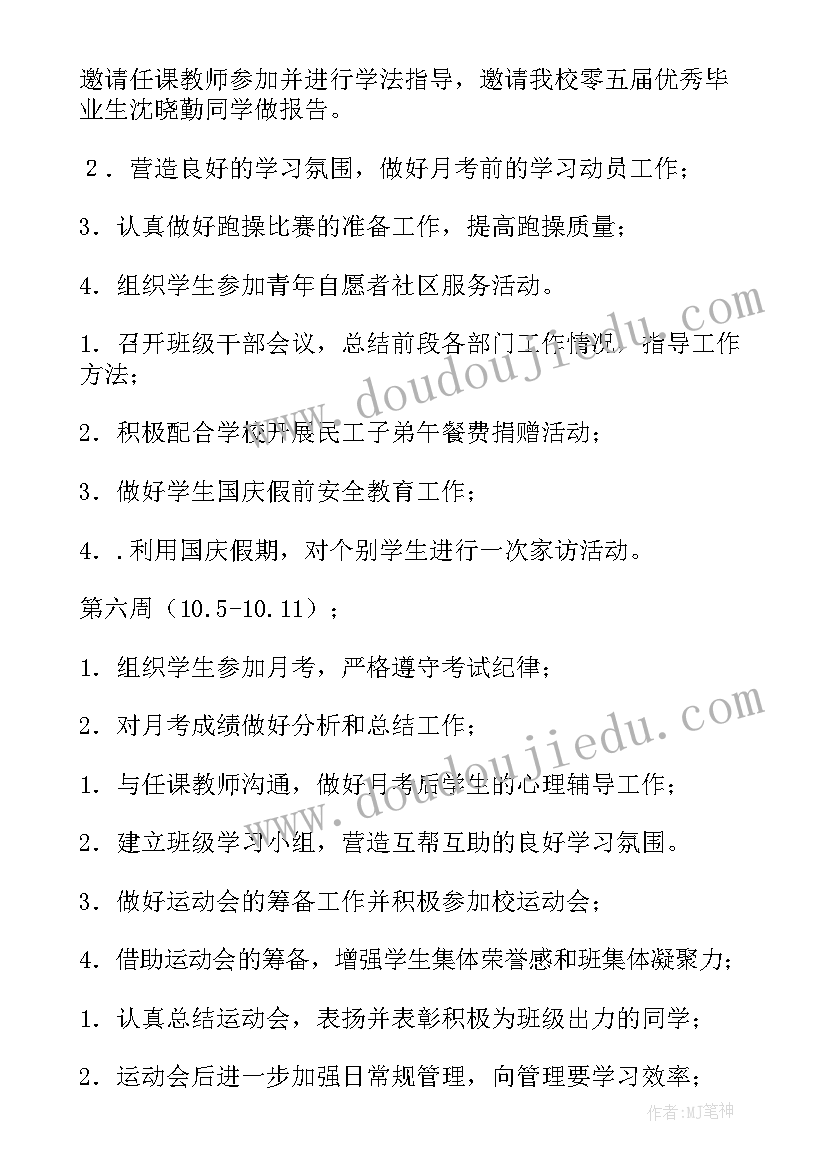 邀请任课教师参加并进行学法指导，邀请我校零五届优秀毕业生沈晓勤同学做报告。

2．营造良好的学习氛围，做好月考前的学习动员工作；

3．认真做好跑操比赛的准备工作，提高跑操质量；

4．组织学生参加青年自愿者社区服务活动。

1．召开班级干部会议，总结前段各部门工作情况，指导工作方法；

2．积极配合学校开展民工子弟午餐费捐赠活动；

3．做好学生国庆假前安全教育工作；

4．.利用国庆假期，对个别学生进行一次家访活动。

第六周（10.5-10.11）；

1．组织学生参加月考，严格遵守考试纪律；

2．对月考成绩做好分析和总结工作；

1．与任课教师沟通，做好月考后学生的心理辅导工作；

2．建立班级学习小组，营造互帮互助的良好学习氛围。

3．做好运动会的筹备工作并积极参加校运动会；

4．借助运动会的筹备，增强学生集体荣誉感和班集体凝聚力；

1．认真总结运动会，表扬并表彰积极为班级出力的同学；

2．运动会后进一步加强日常规管理，向管理要学习效率；

www.doudoujiedu.com

www.doudoujiedu.com

作者:MJ笔神